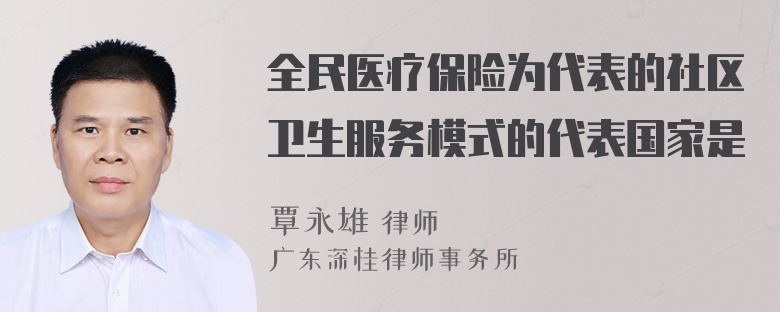 全民医疗保险为代表的社区卫生服务模式的代表国家是

覃永雄 律师
广东深桂律师事务所